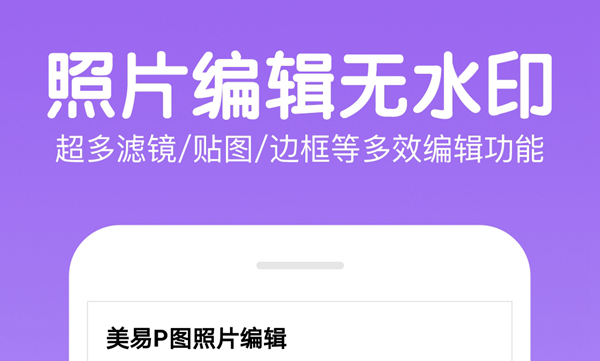 照片编辑无水印

超多滤镜/贴图/边框等多效编辑功能

美易P图照片编辑